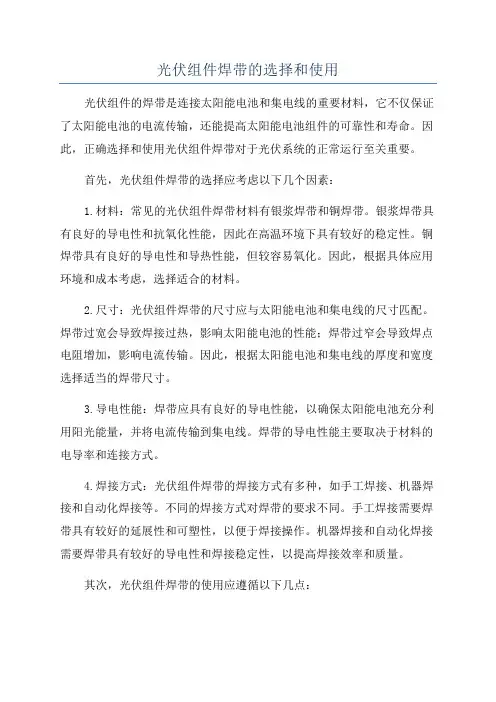 光伏组件焊带的选择和使用

光伏组件的焊带是连接太阳能电池和集电线的重要材料，它不仅保证了太阳能电池的电流传输，还能提高太阳能电池组件的可靠性和寿命。因此，正确选择和使用光伏组件焊带对于光伏系统的正常运行至关重要。

首先，光伏组件焊带的选择应考虑以下几个因素：

1.材料：常见的光伏组件焊带材料有银浆焊带和铜焊带。银浆焊带具有良好的导电性和抗氧化性能，因此在高温环境下具有较好的稳定性。铜焊带具有良好的导电性和导热性能，但较容易氧化。因此，根据具体应用环境和成本考虑，选择适合的材料。

2.尺寸：光伏组件焊带的尺寸应与太阳能电池和集电线的尺寸匹配。焊带过宽会导致焊接过热，影响太阳能电池的性能；焊带过窄会导致焊点电阻增加，影响电流传输。因此，根据太阳能电池和集电线的厚度和宽度选择适当的焊带尺寸。

3.导电性能：焊带应具有良好的导电性能，以确保太阳能电池充分利用阳光能量，并将电流传输到集电线。焊带的导电性能主要取决于材料的电导率和连接方式。

4.焊接方式：光伏组件焊带的焊接方式有多种，如手工焊接、机器焊接和自动化焊接等。不同的焊接方式对焊带的要求不同。手工焊接需要焊带具有较好的延展性和可塑性，以便于焊接操作。机器焊接和自动化焊接需要焊带具有较好的导电性和焊接稳定性，以提高焊接效率和质量。

其次，光伏组件焊带的使用应遵循以下几点：